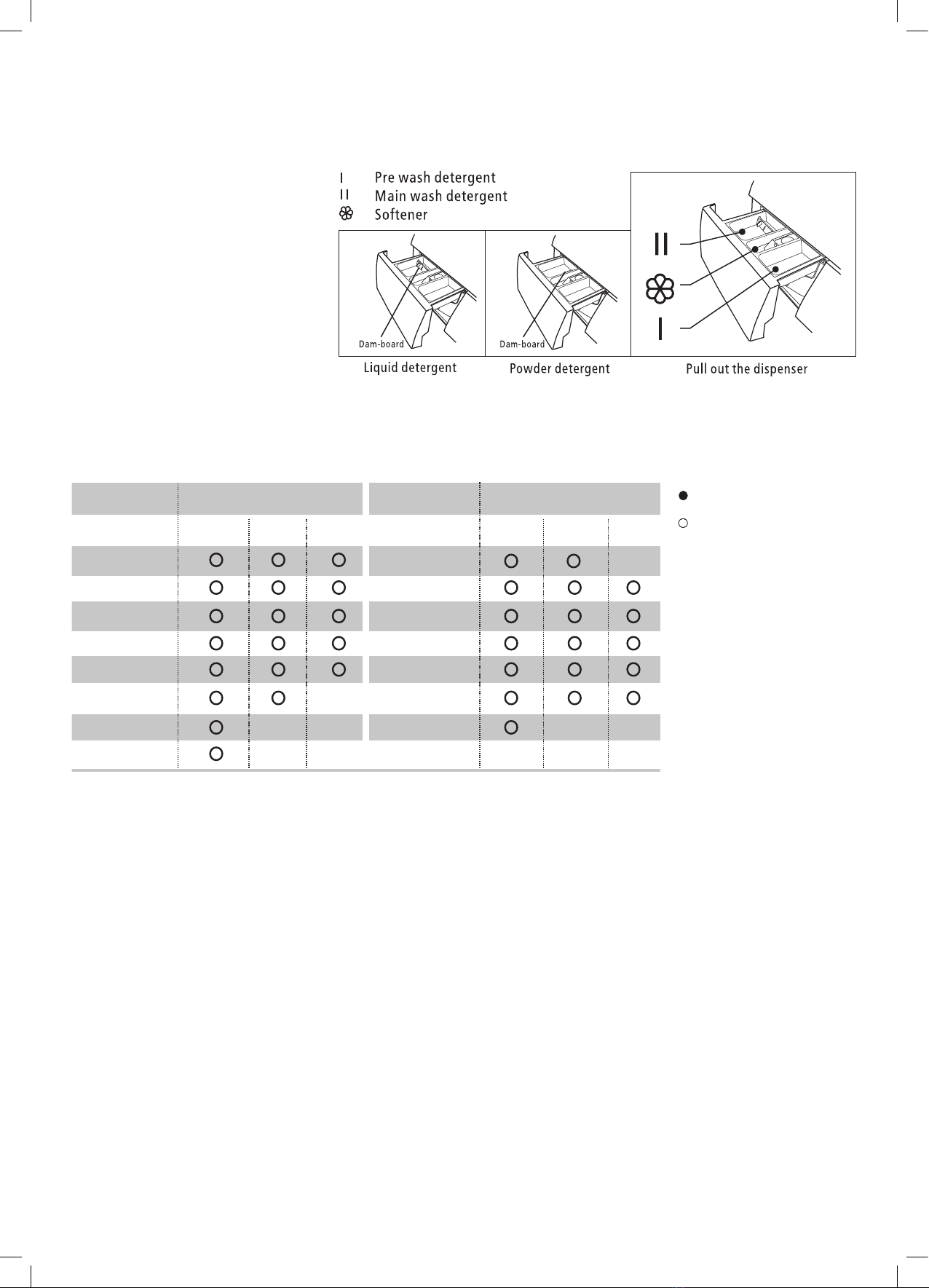 I Pre wash detergent
II Main wash detergent
Softener

Dam-board
Liquid detergent

Dam-board
Powder detergent

II
I
Pull out the dispenser